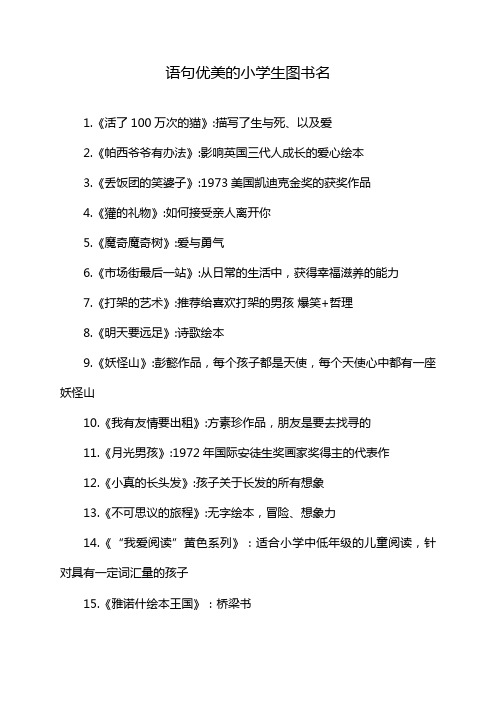 语句优美的小学生图书名

1.《活了 100 万次的猫》:描写了生与死、以及爱

2.《帕西爷爷有办法》:影响英国三代人成长的爱心绘本

3.《丢饭团的笑婆子》:1973 美国凯迪克金奖的获奖作品

4.《獾的礼物》:如何接受亲人离开你

5.《魔奇魔奇树》:爱与勇气

6.《市场街最后一站》:从日常的生活中，获得幸福滋养的能力

7.《打架的艺术》:推荐给喜欢打架的男孩 爆笑+哲理

8.《明天要远足》:诗歌绘本

9.《妖怪山》:彭懿作品，每个孩子都是天使，每个天使心中都有一座妖怪山

10.《我有友情要出租》:方素珍作品，朋友是要去找寻的

11.《月光男孩》:1972 年国际安徒生奖画家奖得主的代表作

12.《小真的长头发》:孩子关于长发的所有想象

13.《不可思议的旅程》:无字绘本，冒险、想象力

14.《“我爱阅读”黄色系列》：适合小学中低年级的儿童阅读，针对具有一定词汇量的孩子

15.《雅诺什绘本王国》：桥梁书